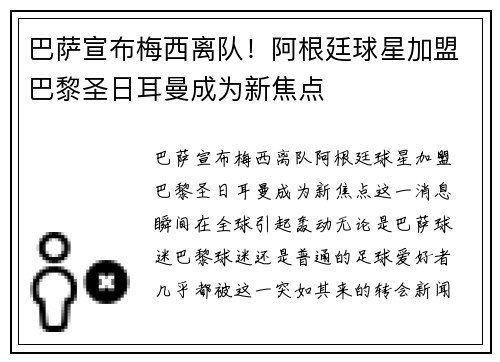 巴萨宣布梅西离队！阿根廷球星加盟巴黎圣日耳曼成为新焦点

巴萨宣布梅西离队阿根廷球星加盟巴黎圣日耳曼成为新焦点这一消息瞬间在全球引起轰动无论是巴萨球迷巴黎球迷还是普通的足球爱好者几乎都被这一突如其来的转会新闻